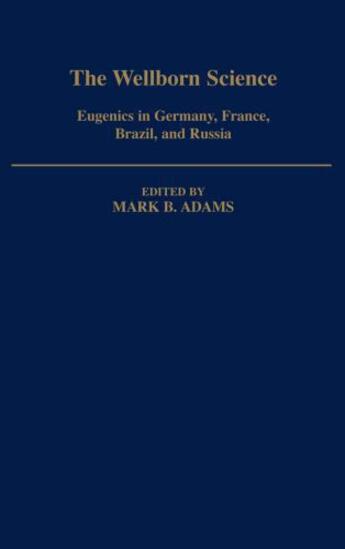 The Wellborn Science

Eugenics in Germany, France, Brazil, and Russia

EDITED BY
MARK B. ADAMS